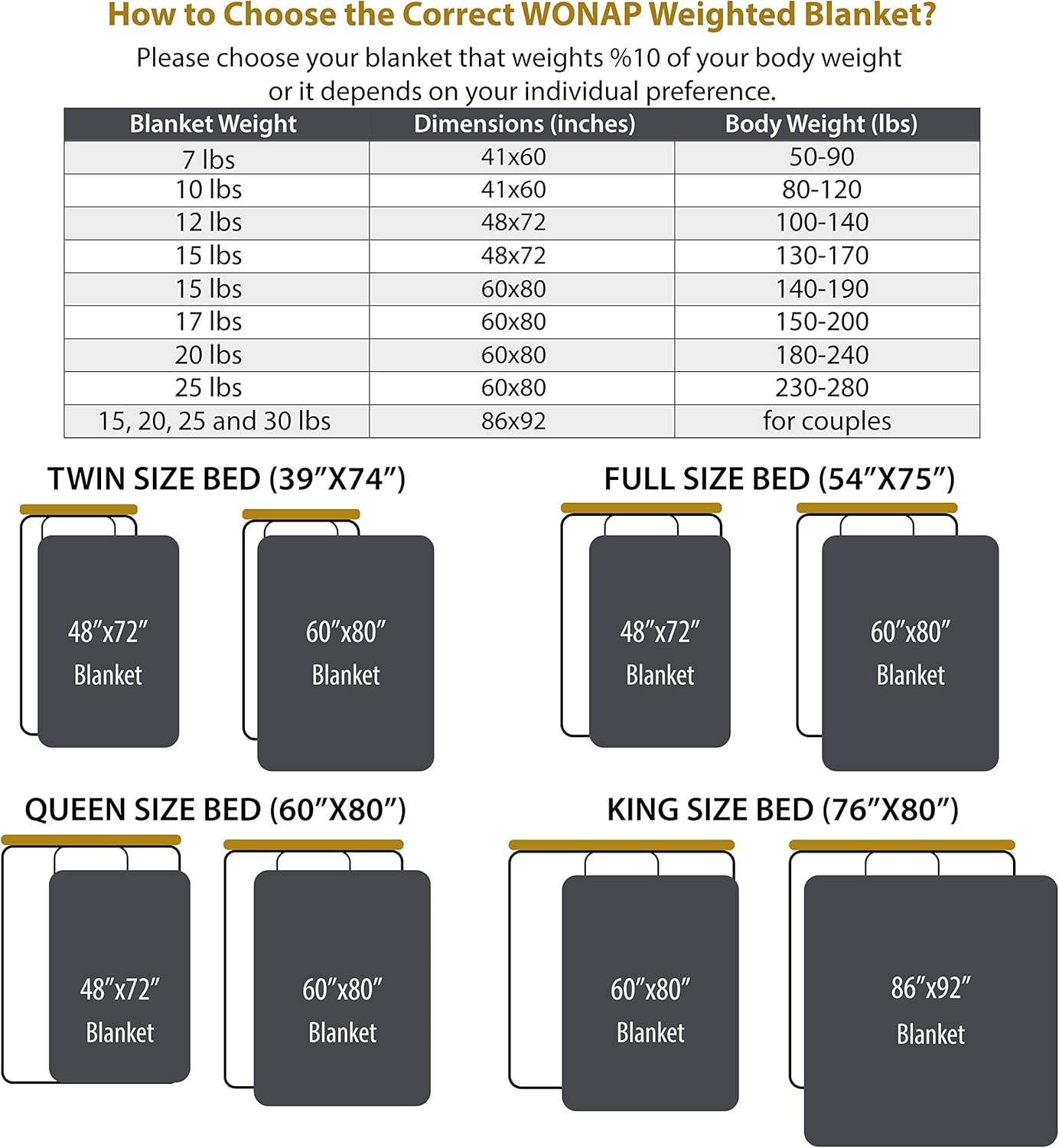 How to Choose the Correct WONAP Weighted Blanket?

Please choose your blanket that weights %10 of your body weight or it depends on your individual preference.

| Blanket Weight | Dimensions (inches) | Body Weight (lbs) |
|---|---|---|
| 7 lbs | 41x60 | 50-90 |
| 10 lbs | 41x60 | 80-120 |
| 12 lbs | 48x72 | 100-140 |
| 15 lbs | 48x72 | 130-170 |
| 15 lbs | 60x80 | 140-190 |
| 17 lbs | 60x80 | 150-200 |
| 20 lbs | 60x80 | 180-240 |
| 25 lbs | 60x80 | 230-280 |
| 15, 20, 25 and 30 lbs | 86x92 | for couples |

TWIN SIZE BED (39”X74”)

48”x72” Blanket

60”x80” Blanket

FULL SIZE BED (54”X75”)

48”x72” Blanket

60”x80” Blanket

QUEEN SIZE BED (60”X80”)

48”x72” Blanket

60”x80” Blanket

KING SIZE BED (76”X80”)

60”x80” Blanket

86”x92” Blanket